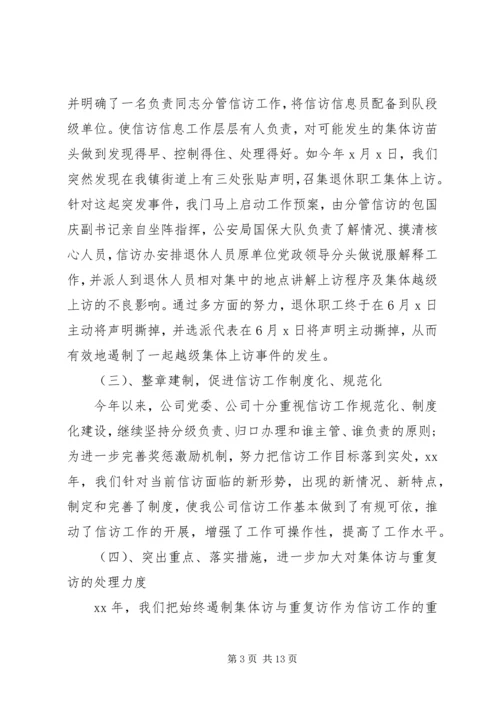 并明确了一名负责同志分管信访工作，将信访信息员配备到队段级单位。使信访信息工作层层有人负责，对可能发生的集体访苗头做到发现得早、控制得住、处理得好。如今年 x 月 x 日，我们突然发现在我镇街道上有三处张贴声明，召集退休职工集体上访。针对这起突发事件，我门马上启动工作预案，由分管信访的包国庆副书记亲自坐阵指挥，公安局国保大队负责了解情况、摸清核心人员，信访办安排退休人员原单位党政领导分头做说服解释工作，并派人到退休人员相对集中的地点讲解上访程序及集体越级上访的不良影响。通过多方面的努力，退休职工终于在 6 月 x 日主动将声明撕掉，并选派代表在 6 月 x 日将声明主动撕掉，从而有效地遏制了一起越级集体上访事件的发生。

（三）、整章建制，促进信访工作制度化、规范化

今年以来，公司党委、公司十分重视信访工作规范化、制度化建设，继续坚持分级负责、归口办理和谁主管、谁负责的原则；为进一步完善奖惩激励机制，努力把信访工作目标落到实处，xx 年，我们针对当前信访面临的新形势，出现的新情况、新特点，制定和完善了制度，使我公司信访工作基本做到了有规可依，推动了信访工作的开展，增强了工作可操作性，提高了工作水平。

（四）、突出重点、落实措施，进一步加大对集体访与重复访的处理力度

xx 年，我们把始终遏制集体访与重复访作为信访工作的重

第 3 页 共 13 页